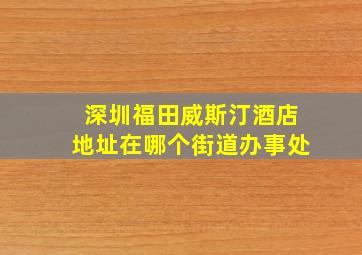 深圳福田威斯汀酒店
地址在哪个街道办事处